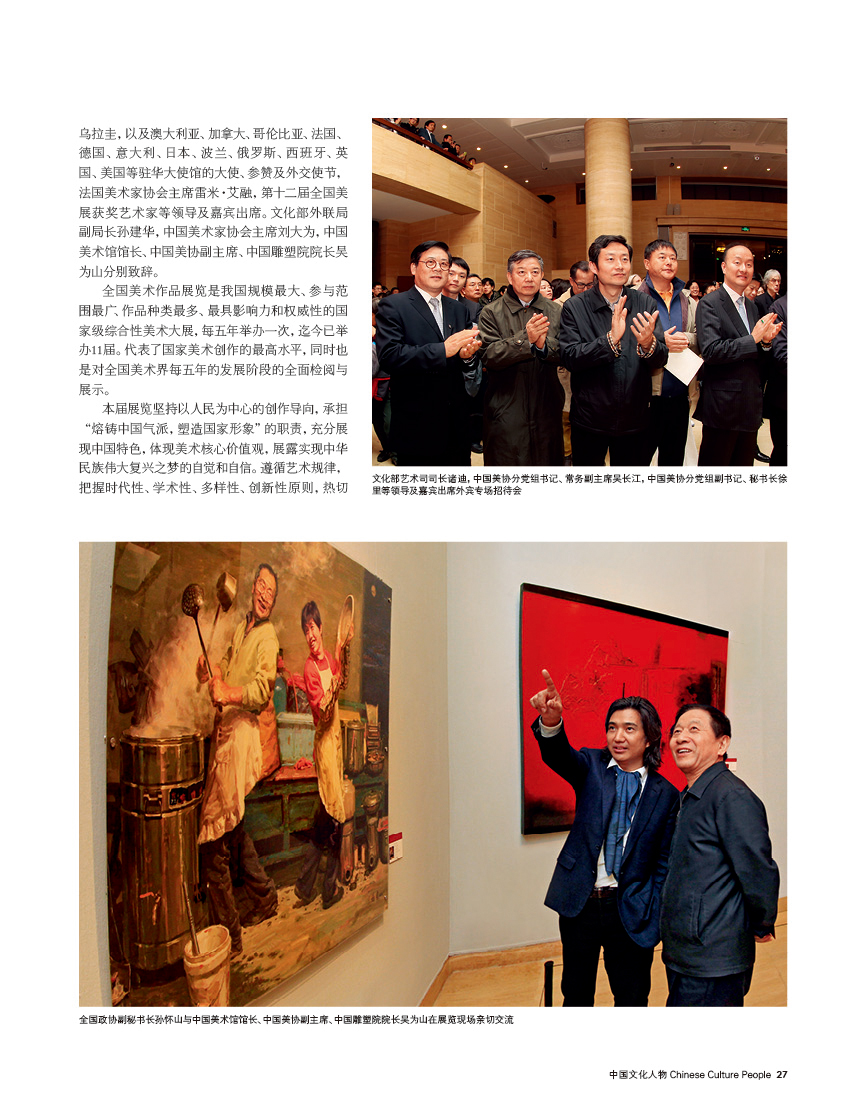 乌拉圭，以及澳大利亚、加拿大、哥伦比亚、法国、德国、意大利、日本、波兰、俄罗斯、西班牙、英国、美国等驻华大使馆的大使、参赞及外交使节，法国美术家协会主席雷米·艾融，第十二届全国美展获奖艺术家等领导及嘉宾出席。文化部外联局副局长孙建华，中国美术家协会主席刘大为，中国美术馆馆长、中国美协副主席、中国雕塑院院长吴为山分别致辞。

全国美术作品展览是我国规模最大、参与范围最广、作品种类最多、最具影响力和权威性的国家级综合性美术大展，每五年举办一次，迄今已举办11届。代表了国家美术创作的最高水平，同时也是对全国美术界每五年的发展阶段的全面检阅与展示。

本届展览坚持以人民为中心的创作导向，承担“熔铸中国气派，塑造国家形象”的职责，充分展现中国特色，体现美术核心价值观，展露实现中华民族伟大复兴之梦的自觉和自信。遵循艺术规律，把握时代性、学术性、多样性、创新性原则，热切

文化部艺术司司长诸迪，中国美协分党组书记、常务副主席吴长江，中国美协分党组副书记、秘书长徐里等领导及嘉宾出席外宾专场招待会

全国政协副秘书长孙怀山与中国美术馆馆长、中国美协副主席、中国雕塑院院长吴为山在展览现场亲切交流

中国文化人物 Chinese Culture People 27